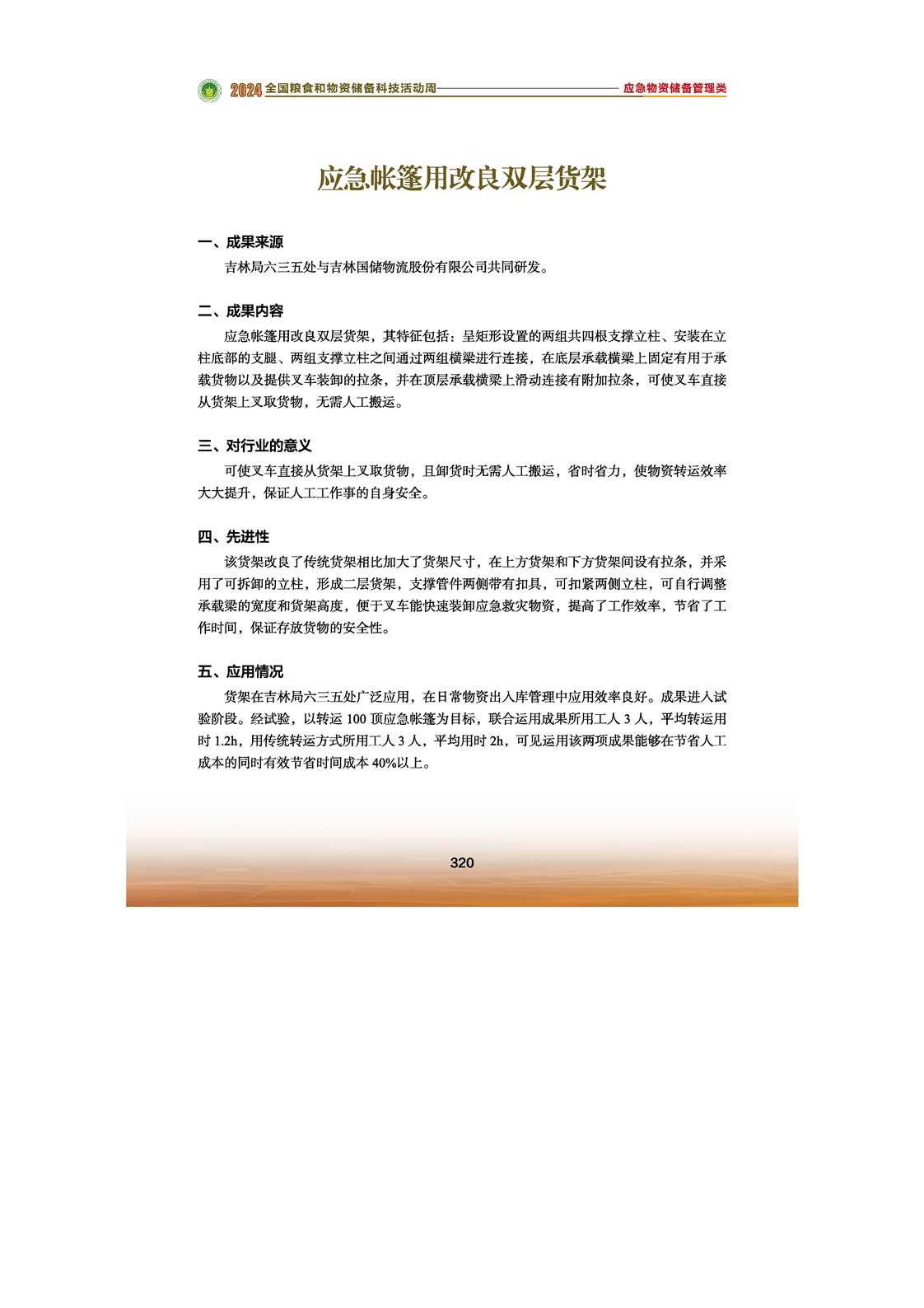 2024 全国粮食和物资储备科技活动周 应急物资储备管理类

应急帐篷用改良双层货架

一、成果来源

吉林局六三五处与吉林国储物流股份有限公司共同研发。

二、成果内容

应急帐篷用改良双层货架，其特征包括：呈矩形设置的两组共四根支撑立柱、安装在立柱底部的支腿、两组支撑立柱之间通过两组横梁进行连接，在底层承载横梁上固定有用于承载货物以及提供叉车装卸的拉条，并在顶层承载横梁上滑动连接有附加拉条，可使叉车直接从货架上叉取货物，无需人工搬运。

三、对行业的意义

可使叉车直接从货架上叉取货物，且卸货时无需人工搬运，省时省力，使物资转运效率大大提升，保证人工工作事的自身安全。

四、先进性

该货架改良了传统货架相比加大了货架尺寸，在上方货架和下方货架间设有拉条，并采用了可拆卸的立柱，形成二层货架，支撑管件两侧带有扣具，可扣紧两侧立柱，可自行调整承载梁的宽度和货架高度，便于叉车能快速装卸应急救灾物资，提高了工作效率，节省了工作时间，保证存放货物的安全性。

五、应用情况

货架在吉林局六三五处广泛应用，在日常物资出入库管理中应用效率良好。成果进入试验阶段。经试验，以转运 100 顶应急帐篷为目标，联合运用成果所用工人 3 人，平均转运用时 1.2h，用传统转运方式所用工人 3 人，平均用时 2h，可见运用该两项成果能够在节省人工成本的同时有效节省时间成本 40%以上。

320